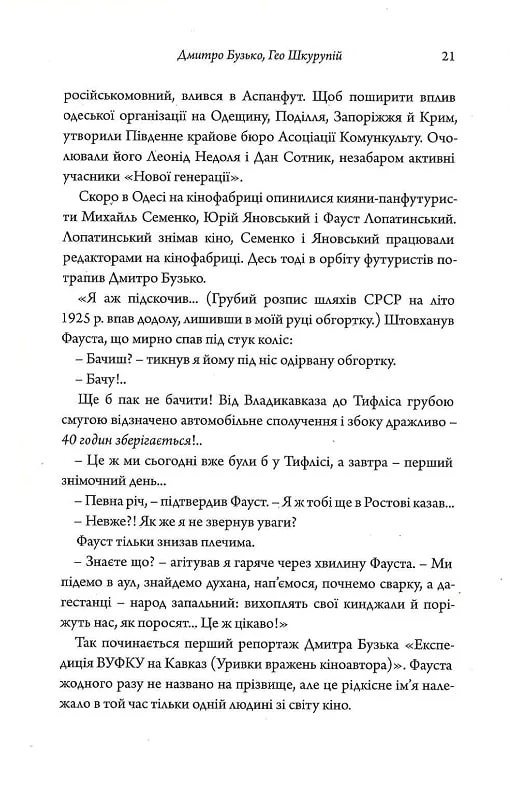 Дмитро Бузько, Гео Шкурупій 21

російськомовний, влився в Аспанфут. Щоб поширити вплив одеської організації на Одещину, Поділля, Запоріжжя й Крим, утворили Південне крайове бюро Асоціації Комункульту. Очолювали його Леонід Недоля і Дан Сотник, незабаром активні учасники «Нової генерації».

Скоро в Одесі на кінофабриці опинилися кияни-панфутуристи Михайль Семенко, Юрій Яновський і Фауст Лопатинський. Лопатинський знімав кіно, Семенко і Яновський працювали редакторами на кінофабриці. Десь тоді в орбіту футуристів потрапив Дмитро Бузько.

«Я аж підскочив... (Грубий розпис шляхів СРСР на літо 1925 р. впав додолу, лишивши в моїй руці обгортку.) Штовханув Фауста, що мирно спав під стук коліс:

– Бачиш? – тикнув я йому під ніс одірвану обгортку.

– Бачу!..

Ще б пак не бачити! Від Владикавказа до Тифліса грубою смугою відзначено автомобільне сполучення і збоку дражливо – 40 годин зберігається!..

– Це ж ми сьогодні вже були б у Тифлісі, а завтра – перший знімочний день...

– Певна річ, – підтвердив Фауст. – Я ж тобі ще в Ростові казав...

– Невже?! Як же я не звернув уваги?

Фауст тільки знизав плечима.

– Знаєте що? – агітував я гаряче через хвилину Фауста. – Ми підемо в аул, знайдемо духана, нап'ємося, почнемо сварку, а дагестанці – народ запальний: вихоплять свої кинджали й поріжуть нас, як поросят... Це ж цікаво!»

Так починається перший репортаж Дмитра Бузька «Експедиція ВУФКУ на Кавказ (Уривки вражень кіноавтора)». Фауста жодного разу не названо на прізвище, але це рідкісне ім'я належало в той час тільки одній людині зі світу кіно.